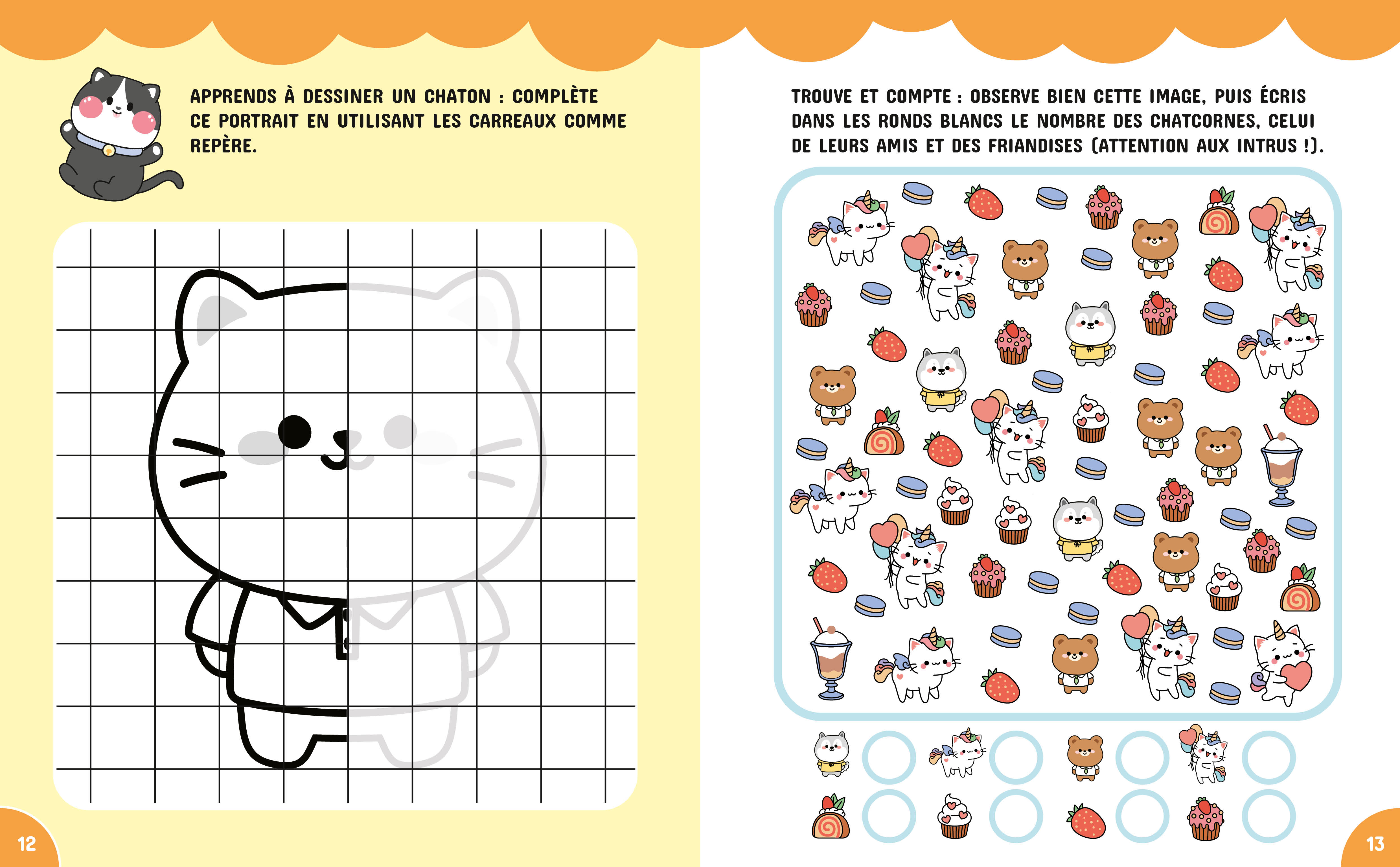 APPRENDS À DESSINER UN CHATON : COMPLÈTE CE PORTRAIT EN UTILISANT LES CARREAUX COMME REPÈRE.

12

TROUVE ET COMPTE : OBSERVE BIEN CETTE IMAGE, PUIS ÉCRIS DANS LES RONDS BLANCS LE NOMBRE DES CHATCORNES, CELUI DE LEURS AMIS ET DES FRIANDISES (ATTENTION AUX INTRUS !).

13